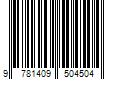 9 781409 504504